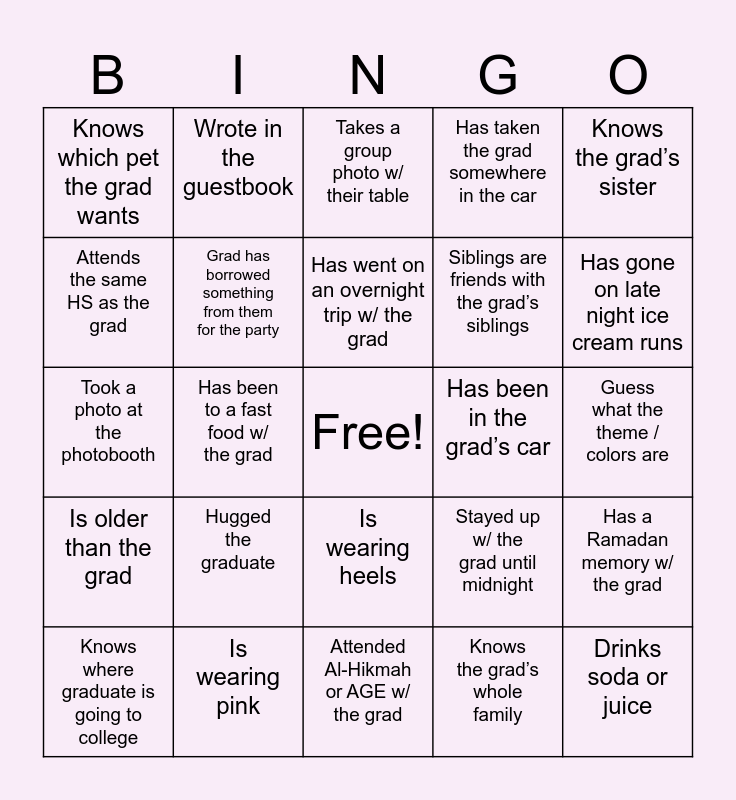 | B | I | N | G | O |
|---|---|---|---|---|
| Knows which pet the grad wants | Wrote in the guestbook | Takes a group photo w/ their table | Has taken the grad somewhere in the car | Knows the grad's sister |
| Attends the same HS as the grad | Grad has borrowed something from them for the party | Has went on an overnight trip w/ the grad | Siblings are friends with the grad's siblings | Has gone on late night ice cream runs |
| Took a photo at the photobooth | Has been to a fast food w/ the grad | Free! | Has been in the grad's car | Guess what the theme / colors are |
| Is older than the grad | Hugged the graduate | Is wearing heels | Stayed up w/ the grad until midnight | Has a Ramadan memory w/ the grad |
| Knows where graduate is going to college | Is wearing pink | Attended Al-Hikmah or AGE w/ the grad | Knows the grad's whole family | Drinks soda or juice |